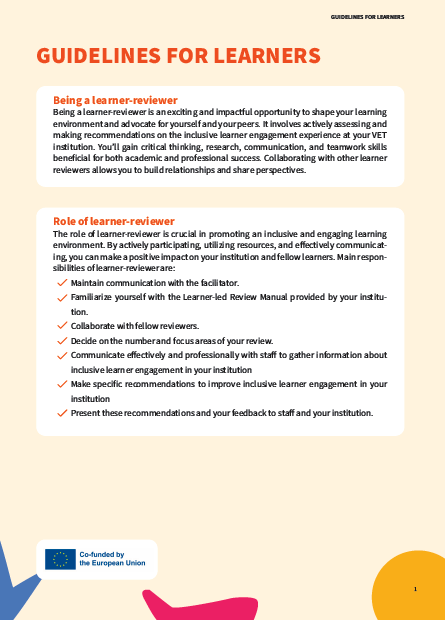 GUIDELINES FOR LEARNERS

GUIDELINES FOR LEARNERS

Being a learner-reviewer
Being a learner-reviewer is an exciting and impactful opportunity to shape your learning environment and advocate for yourself and your peers. It involves actively assessing and making recommendations on the inclusive learner engagement experience at your VET institution. You'll gain critical thinking, research, communication, and teamwork skills beneficial for both academic and professional success. Collaborating with other learner reviewers allows you to build relationships and share perspectives.

Role of learner-reviewer
The role of learner-reviewer is crucial in promoting an inclusive and engaging learning environment. By actively participating, utilizing resources, and effectively communicating, you can make a positive impact on your institution and fellow learners. Main responsibilities of learner-reviewer are:
Maintain communication with the facilitator.
Familiarize yourself with the Learner-led Review Manual provided by your institution.
Collaborate with fellow reviewers.
Decide on the number and focus areas of your review.
Communicate effectively and professionally with staff to gather information about inclusive learner engagement in your institution
Make specific recommendations to improve inclusive learner engagement in your institution
Present these recommendations and your feedback to staff and your institution.

Co-funded by the European Union

1